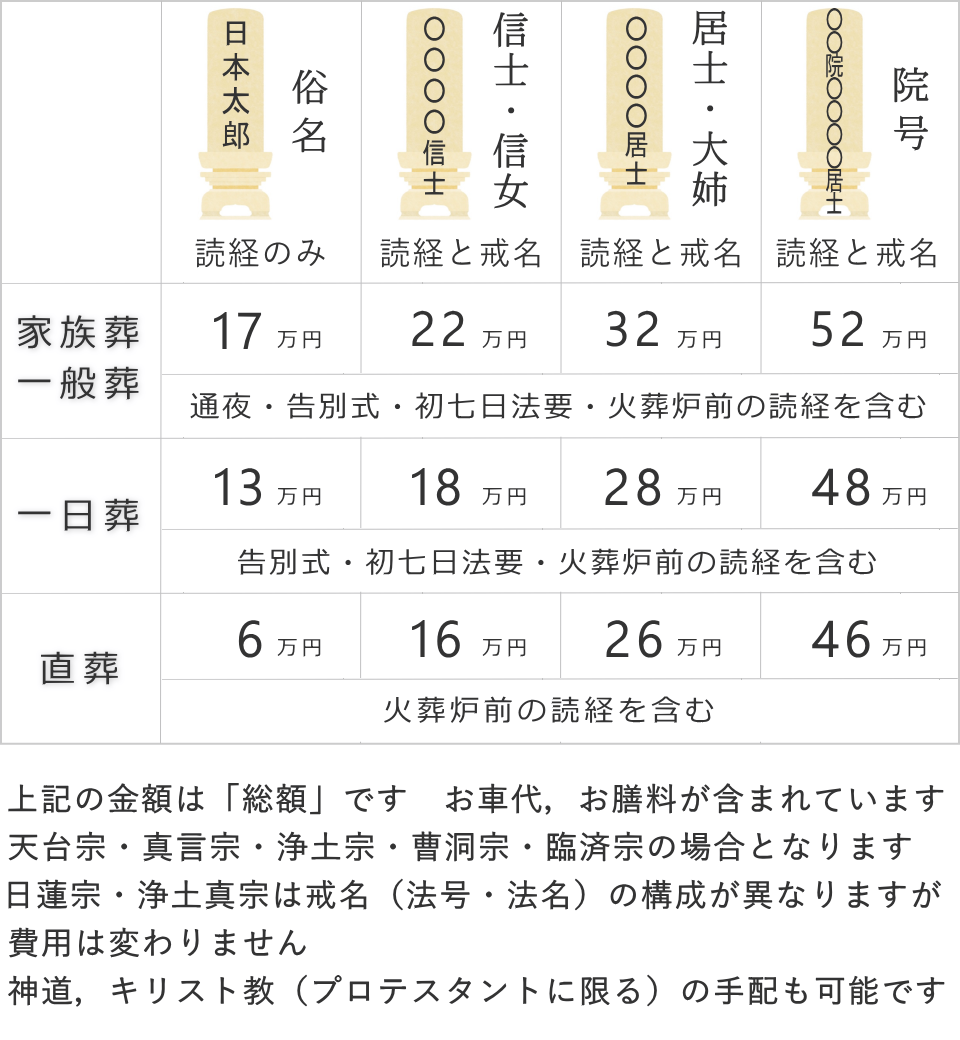 | | 日本太郎 俗名 読経のみ | ○○○○信士 信士・信女 読経と戒名 | ○○○○居士 居士・大姉 読経と戒名 | ○○院○○○○居士 院号 読経と戒名 |
|---|---|---|---|---|
| 家族葬 一般葬 | 17 万円 | 22 万円 | 32 万円 | 52 万円 |
| | 通夜・告別式・初七日法要・火葬炉前の読経を含む | | | |
| 一日葬 | 13 万円 | 18 万円 | 28 万円 | 48 万円 |
| | 告別式・初七日法要・火葬炉前の読経を含む | | | |
| 直葬 | 6 万円 | 16 万円 | 26 万円 | 46 万円 |
| | 火葬炉前の読経を含む | | | |

上記の金額は「総額」です　お車代，お膳料が含まれています
天台宗・真言宗・浄土宗・曹洞宗・臨済宗の場合となります
日蓮宗・浄土真宗は戒名（法号・法名）の構成が異なりますが費用は変わりません
神道，キリスト教（プロテスタントに限る）の手配も可能です